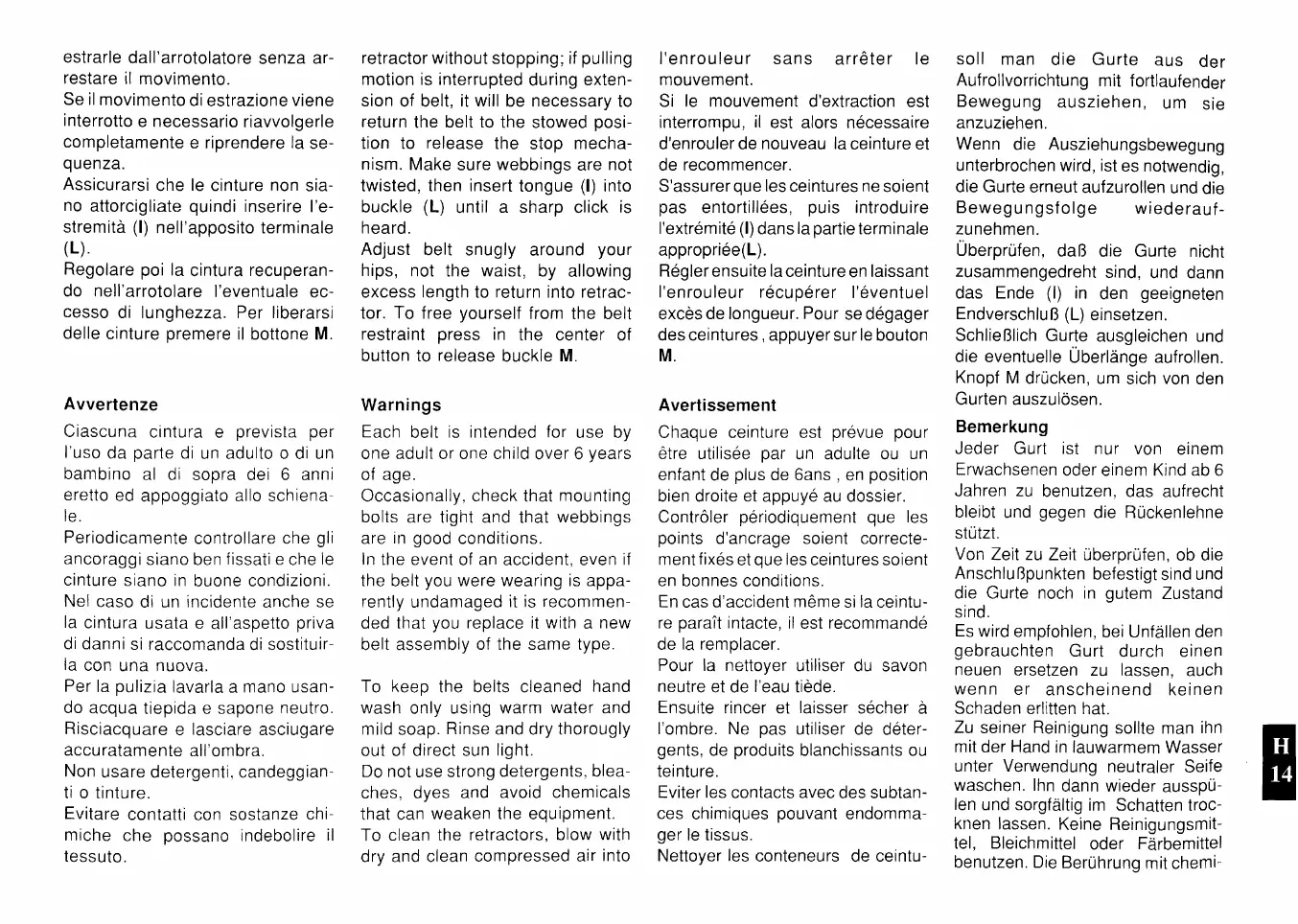 estrarle dall'arrotolatore senza arrestare il movimento.
Se il movimento di estrazione viene interrotto e necessario riavvolgerle completamente e riprendere la sequenza.
Assicurarsi che le cinture non siano attorcigliate quindi inserire l'estremità (I) nell'apposito terminale (L).
Regolare poi la cintura recuperando nell'arrotolare l'eventuale eccesso di lunghezza. Per liberarsi delle cinture premere il bottone M.

Avvertenze
Ciascuna cintura e prevista per l'uso da parte di un adulto o di un bambino al di sopra dei 6 anni eretto ed appoggiato allo schienale.
Periodicamente controllare che gli ancoraggi siano ben fissati e che le cinture siano in buone condizioni.
Nel caso di un incidente anche se la cintura usata e all'aspetto priva di danni si raccomanda di sostituirla con una nuova.
Per la pulizia lavarla a mano usando acqua tiepida e sapone neutro.
Risciacquare e lasciare asciugare accuratamente all'ombra.
Non usare detergenti, candeggianti o tinture.
Evitare contatti con sostanze chimiche che possano indebolire il tessuto.

retractor without stopping; if pulling motion is interrupted during extension of belt, it will be necessary to return the belt to the stowed position to release the stop mechanism. Make sure webbings are not twisted, then insert tongue (I) into buckle (L) until a sharp click is heard.
Adjust belt snugly around your hips, not the waist, by allowing excess length to return into retractor. To free yourself from the belt restraint press in the center of button to release buckle M.

Warnings
Each belt is intended for use by one adult or one child over 6 years of age.
Occasionally, check that mounting bolts are tight and that webbings are in good conditions.
In the event of an accident, even if the belt you were wearing is apparently undamaged it is recommended that you replace it with a new belt assembly of the same type.

To keep the belts cleaned hand wash only using warm water and mild soap. Rinse and dry thorougly out of direct sun light.
Do not use strong detergents, bleaches, dyes and avoid chemicals that can weaken the equipment.
To clean the retractors, blow with dry and clean compressed air into

l'enrouleur sans arrêter le mouvement.
Si le mouvement d'extraction est interrompu, il est alors nécessaire d'enrouler de nouveau la ceinture et de recommencer.
S'assurer que les ceintures ne soient pas entortillées, puis introduire l'extrémité (I) dans la partie terminale appropriée(L).
Régler ensuite la ceinture en laissant l'enrouleur récupérer l'éventuel excès de longueur. Pour se dégager des ceintures , appuyer sur le bouton M.

Avertissement
Chaque ceinture est prévue pour être utilisée par un adulte ou un enfant de plus de 6ans , en position bien droite et appuyé au dossier.
Contrôler périodiquement que les points d'ancrage soient correctement fixés et que les ceintures soient en bonnes conditions.
En cas d'accident même si la ceinture paraît intacte, il est recommandé de la remplacer.
Pour la nettoyer utiliser du savon neutre et de l'eau tiède.
Ensuite rincer et laisser sécher à l'ombre. Ne pas utiliser de détergents, de produits blanchissants ou teinture.
Eviter les contacts avec des subtances chimiques pouvant endommager le tissus.
Nettoyer les conteneurs de ceintu-

soll man die Gurte aus der Aufrollvorrichtung mit fortlaufender Bewegung ausziehen, um sie anzuziehen.
Wenn die Ausziehungsbewegung unterbrochen wird, ist es notwendig, die Gurte erneut aufzurollen und die Bewegungsfolge wiederaufzunehmen.
Überprüfen, daß die Gurte nicht zusammengedreht sind, und dann das Ende (I) in den geeigneten Endverschluß (L) einsetzen.
Schließlich Gurte ausgleichen und die eventuelle Überlänge aufrollen. Knopf M drücken, um sich von den Gurten auszulösen.

Bemerkung
Jeder Gurt ist nur von einem Erwachsenen oder einem Kind ab 6 Jahren zu benutzen, das aufrecht bleibt und gegen die Rückenlehne stützt.
Von Zeit zu Zeit überprüfen, ob die Anschlußpunkten befestigt sind und die Gurte noch in gutem Zustand sind.
Es wird empfohlen, bei Unfällen den gebrauchten Gurt durch einen neuen ersetzen zu lassen, auch wenn er anscheinend keinen Schaden erlitten hat.
Zu seiner Reinigung sollte man ihn mit der Hand in lauwarmem Wasser unter Verwendung neutraler Seife waschen. Ihn dann wieder ausspülen und sorgfältig im Schatten trocknen lassen. Keine Reinigungsmittel, Bleichmittel oder Färbemittel benutzen. Die Berührung mit chemi-

H
14